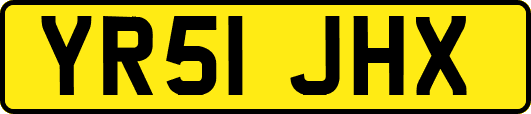 YR51 JHX